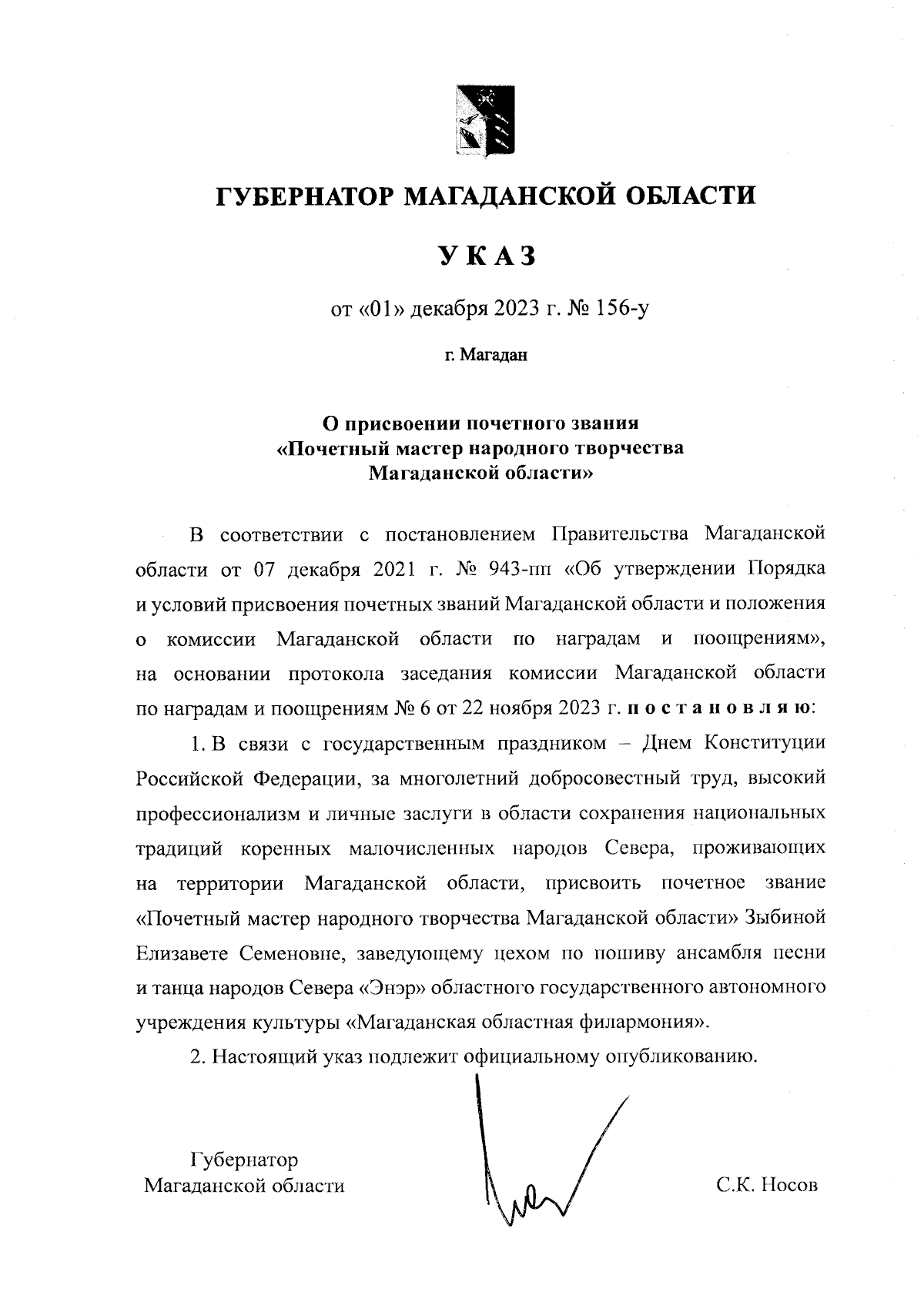 ГУБЕРНАТОР МАГАДАНСКОЙ ОБЛАСТИ

УКАЗ

от «01» декабря 2023 г. № 156-у

г. Магадан

О присвоении почетного звания «Почетный мастер народного творчества Магаданской области»

В соответствии с постановлением Правительства Магаданской области от 07 декабря 2021 г. № 943-пп «Об утверждении Порядка и условий присвоения почетных званий Магаданской области и положения о комиссии Магаданской области по наградам и поощрениям», на основании протокола заседания комиссии Магаданской области по наградам и поощрениям № 6 от 22 ноября 2023 г. постановляю:

1. В связи с государственным праздником – Днем Конституции Российской Федерации, за многолетний добросовестный труд, высокий профессионализм и личные заслуги в области сохранения национальных традиций коренных малочисленных народов Севера, проживающих на территории Магаданской области, присвоить почетное звание «Почетный мастер народного творчества Магаданской области» Зыбиной Елизавете Семеновне, заведующему цехом по пошиву ансамбля песни и танца народов Севера «Энэр» областного государственного автономного учреждения культуры «Магаданская областная филармония».

2. Настоящий указ подлежит официальному опубликованию.

Губернатор Магаданской области

С.К. Носов